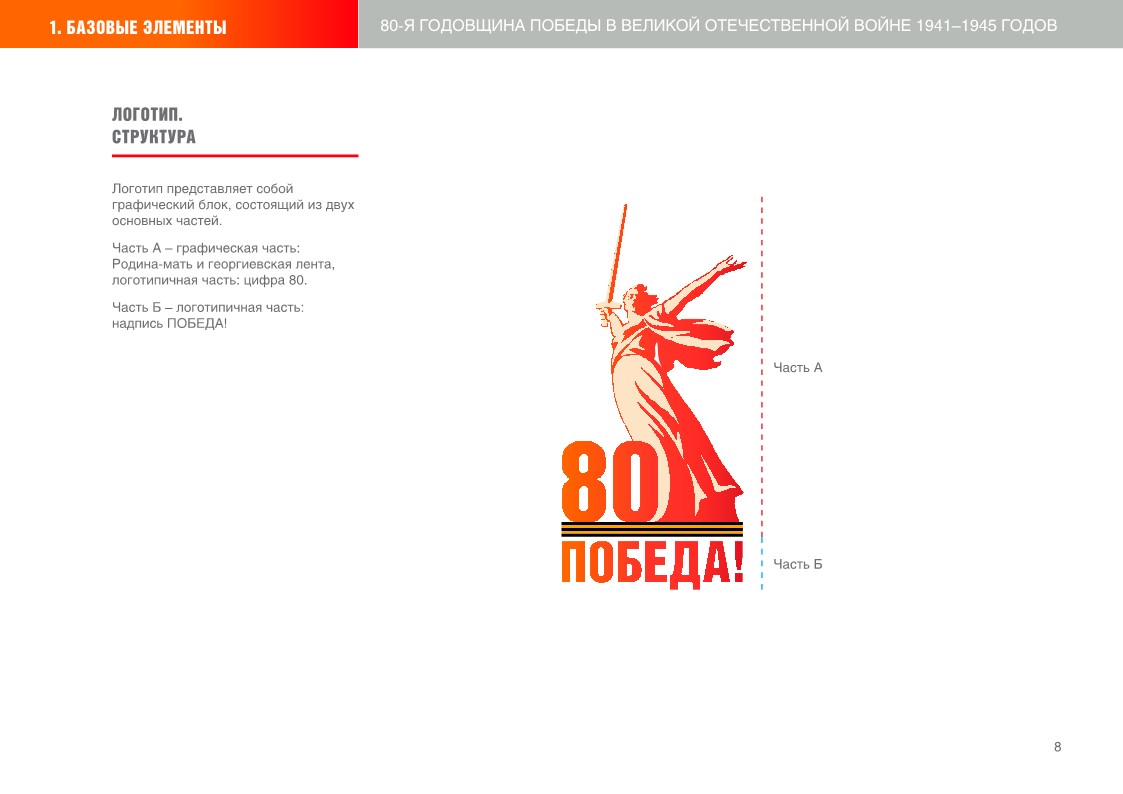 1. БАЗОВЫЕ ЭЛЕМЕНТЫ

80-Я ГОДОВЩИНА ПОБЕДЫ В ВЕЛИКОЙ ОТЕЧЕСТВЕННОЙ ВОЙНЕ 1941–1945 ГОДОВ

ЛОГОТИП.
СТРУКТУРА

Логотип представляет собой графический блок, состоящий из двух основных частей.

Часть А – графическая часть: Родина-мать и георгиевская лента, логотипичная часть: цифра 80.

Часть Б – логотипичная часть: надпись ПОБЕДА!

80

ПОБЕДА!

Часть А

Часть Б

8